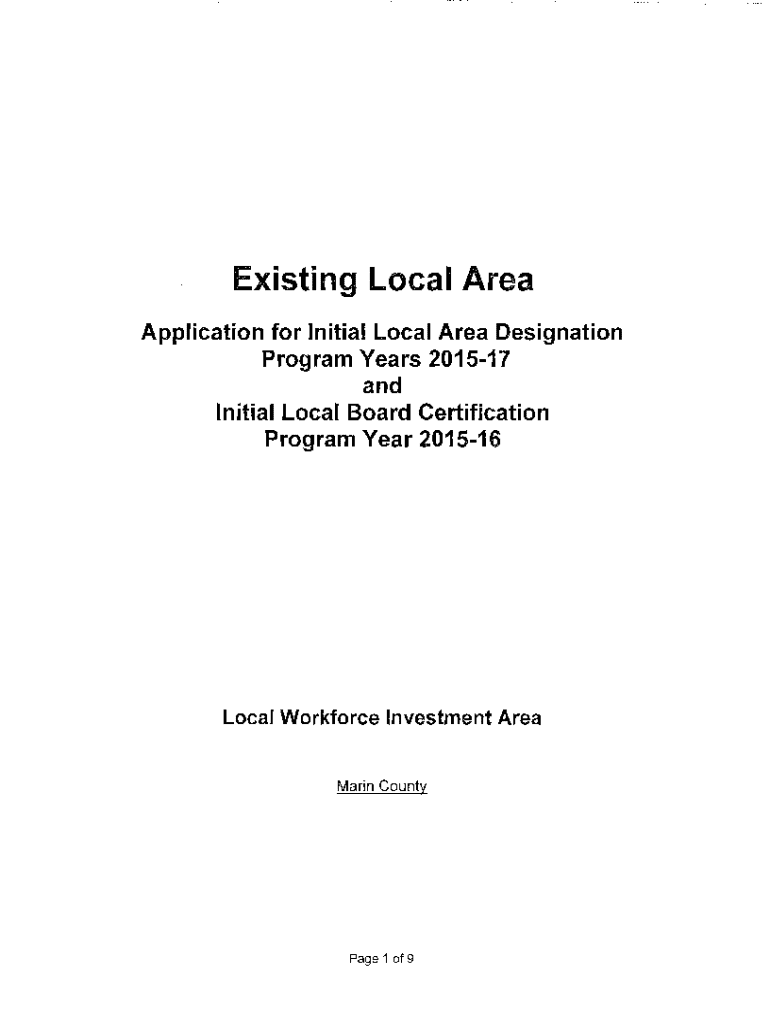 Existing Local Area

Application for Initial Local Area Designation
Program Years 2015-17
and
Initial Local Board Certification
Program Year 2015-16

Local Workforce Investment Area

Marin County

Page 1 of 9